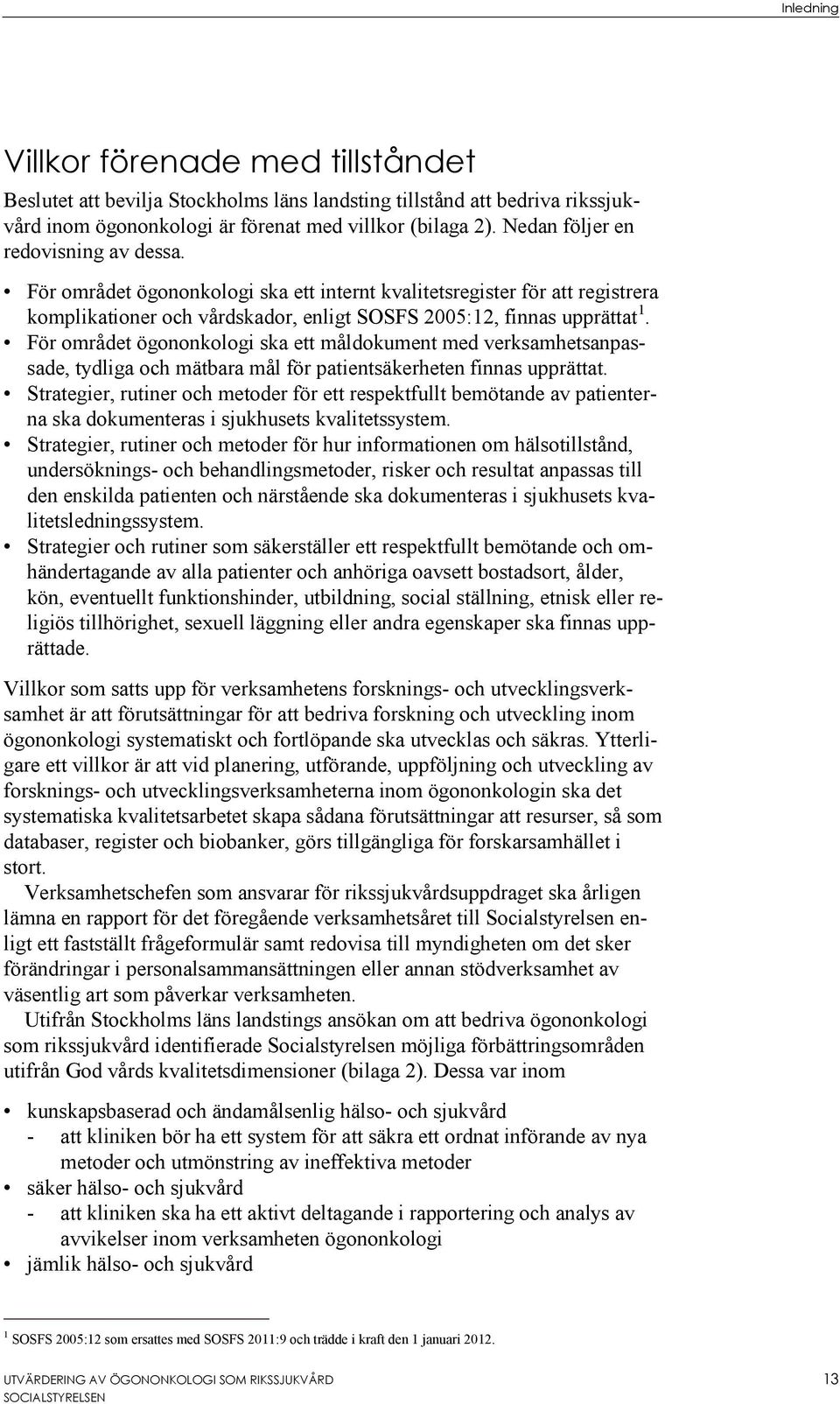 Inledning

Villkor förenade med tillståndet

Beslutet att bevilja Stockholms läns landsting tillstånd att bedriva rikssjukvård inom ögononkologi är förenat med villkor (bilaga 2). Nedan följer en redovisning av dessa.

• För området ögononkologi ska ett internt kvalitetsregister för att registrera komplikationer och vårdskador, enligt SOSFS 2005:12, finnas upprättat $^1$.
• För området ögononkologi ska ett måldokument med verksamhetsanpassade, tydliga och mätbara mål för patientsäkerheten finnas upprättat.
• Strategier, rutiner och metoder för ett respektfullt bemötande av patienterna ska dokumenteras i sjukhusets kvalitetssystem.
• Strategier, rutiner och metoder för hur informationen om hälsotillstånd, undersöknings- och behandlingsmetoder, risker och resultat anpassas till den enskilda patienten och närstående ska dokumenteras i sjukhusets kvalitetsledningssystem.
• Strategier och rutiner som säkerställer ett respektfullt bemötande och omhändertagande av alla patienter och anhöriga oavsett bostadsort, ålder, kön, eventuellt funktionshinder, utbildning, social ställning, etnisk eller religiös tillhörighet, sexuell läggning eller andra egenskaper ska finnas upprättade.

Villkor som satts upp för verksamhetens forsknings- och utvecklingsverksamhet är att förutsättningar för att bedriva forskning och utveckling inom ögononkologi systematiskt och fortlöpande ska utvecklas och säkras. Ytterligare ett villkor är att vid planering, utförande, uppföljning och utveckling av forsknings- och utvecklingsverksamheterna inom ögononkologin ska det systematiska kvalitetsarbetet skapa sådana förutsättningar att resurser, så som databaser, register och biobanker, görs tillgängliga för forskarsamhället i stort.

Verksamhetschefen som ansvarar för rikssjukvårdsuppdraget ska årligen lämna en rapport för det föregående verksamhetsåret till Socialstyrelsen enligt ett fastställt frågeformulär samt redovisa till myndigheten om det sker förändringar i personalsammansättningen eller annan stödverksamhet av väsentlig art som påverkar verksamheten.

Utifrån Stockholms läns landstings ansökan om att bedriva ögononkologi som rikssjukvård identifierade Socialstyrelsen möjliga förbättringsområden utifrån God vårds kvalitetsdimensioner (bilaga 2). Dessa var inom

• kunskapsbaserad och ändamålsenlig hälso- och sjukvård
- att kliniken bör ha ett system för att säkra ett ordnat införande av nya metoder och utmönstring av ineffektiva metoder
• säker hälso- och sjukvård
- att kliniken ska ha ett aktivt deltagande i rapportering och analys av avvikelser inom verksamheten ögononkologi
• jämlik hälso- och sjukvård

$^1$ SOSFS 2005:12 som ersattes med SOSFS 2011:9 och trädde i kraft den 1 januari 2012.

UTVÄRDERING AV ÖGONONKOLOGI SOM RIKSSJUKVÅRD
SOCIALSTYRELSEN
13